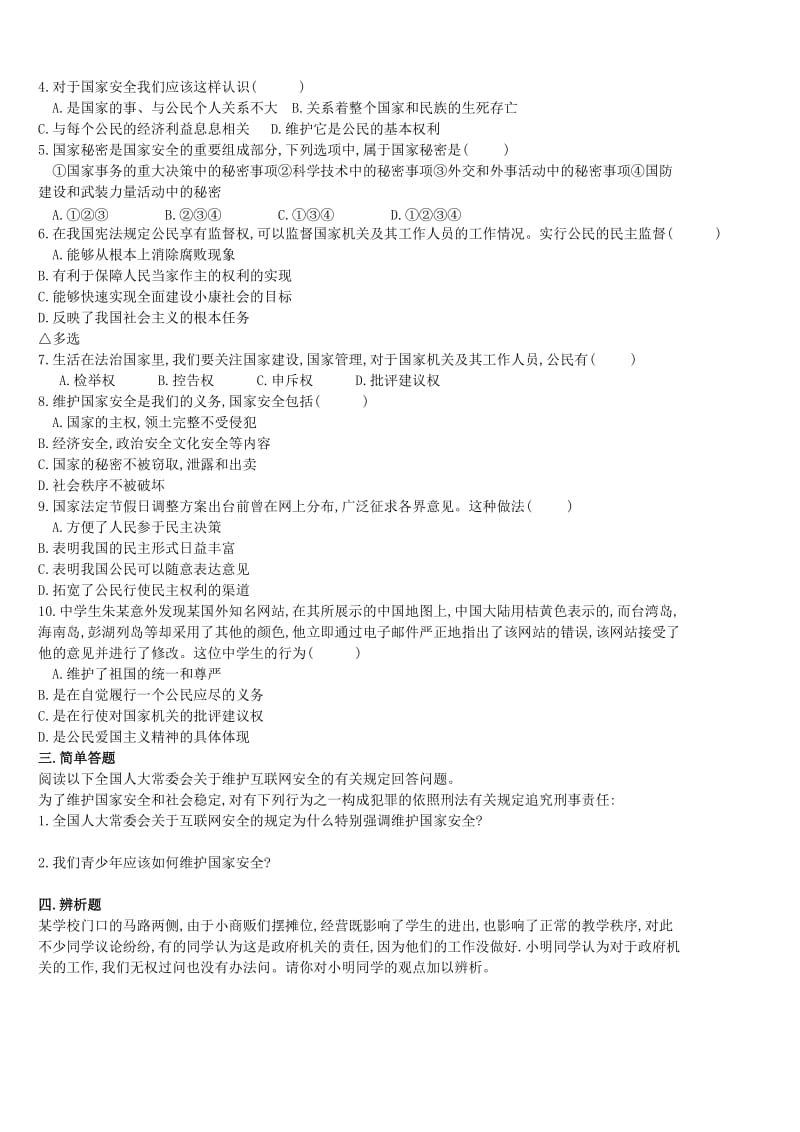 4.对于国家安全我们应该这样认识(　　　)
A.是国家的事、与公民个人关系不大　B.关系着整个国家和民族的生死存亡
C.与每个公民的经济利益息息相关　　D.维护它是公民的基本权利
5.国家秘密是国家安全的重要组成部分,下列选项中,属于国家秘密是(　　　)
①国家事务的重大决策中的秘密事项②科学技术中的秘密事项③外交和外事活动中的秘密事项④国防建设和武装力量活动中的秘密
A.①②③　　　　B.②③④　　　　C.①③④　　　　D.①②③④
6.在我国宪法规定公民享有监督权,可以监督国家机关及其工作人员的工作情况。实行公民的民主监督(　　　)
A.能够从根本上消除腐败现象
B.有利于保障人民当家作主的权利的实现
C.能够快速实现全面建设小康社会的目标
D.反映了我国社会主义的根本任务
△多选
7.生活在法治国家里,我们要关注国家建设,国家管理,对于国家机关及其工作人员,公民有(　　　)
A.检举权　　　B.控告权　　　C.申斥权　　　D.批评建议权
8.维护国家安全是我们的义务,国家安全包括(　　　)
A.国家的主权,领土完整不受侵犯
B.经济安全,政治安全文化安全等内容
C.国家的秘密不被窃取,泄露和出卖
D.社会秩序不被破坏
9.国家法定节假日调整方案出台前曾在网上分布,广泛征求各界意见。这种做法(　　　)
A.方便了人民参于民主决策
B.表明我国的民主形式日益丰富
C.表明我国公民可以随意表达意见
D.拓宽了公民行使民主权利的渠道
10.中学生朱某意外发现某国外知名网站,在其所展示的中国地图上,中国大陆用桔黄色表示的,而台湾岛,海南岛,彭湖列岛等却采用了其他的颜色,他立即通过电子邮件严正地指出了该网站的错误,该网站接受了他的意见并进行了修改。这位中学生的行为(　　　)
A.维护了祖国的统一和尊严
B.是在自觉履行一个公民应尽的义务
C.是在行使对国家机关的批评建议权
D.是公民爱国主义精神的具体体现
三.简单答题
阅读以下全国人大常委会关于维护互联网安全的有关规定回答问题。
为了维护国家安全和社会稳定,对有下列行为之一构成犯罪的依照刑法有关规定追究刑事责任:
1.全国人大常委会关于互联网安全的规定为什么特别强调维护国家安全?

2.我们青少年应该如何维护国家安全?

四.辨析题
某学校门口的马路两侧,由于小商贩们摆摊位,经营既影响了学生的进出,也影响了正常的教学秩序,对此不少同学议论纷纷,有的同学认为这是政府机关的责任,因为他们的工作没做好.小明同学认为对于政府机关的工作,我们无权过问也没有办法问。请你对小明同学的观点加以辨析。